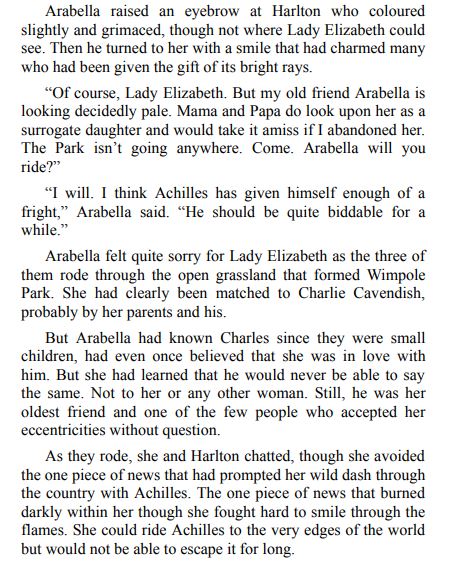 Arabella raised an eyebrow at Harlton who coloured slightly and grimaced, though not where Lady Elizabeth could see. Then he turned to her with a smile that had charmed many who had been given the gift of its bright rays.

“Of course, Lady Elizabeth. But my old friend Arabella is looking decidedly pale. Mama and Papa do look upon her as a surrogate daughter and would take it amiss if I abandoned her. The Park isn’t going anywhere. Come. Arabella will you ride?”

“I will. I think Achilles has given himself enough of a fright,” Arabella said. “He should be quite biddable for a while.”

Arabella felt quite sorry for Lady Elizabeth as the three of them rode through the open grassland that formed Wimpole Park. She had clearly been matched to Charlie Cavendish, probably by her parents and his.

But Arabella had known Charles since they were small children, had even once believed that she was in love with him. But she had learned that he would never be able to say the same. Not to her or any other woman. Still, he was her oldest friend and one of the few people who accepted her eccentricities without question.

As they rode, she and Harlton chatted, though she avoided the one piece of news that had prompted her wild dash through the country with Achilles. The one piece of news that burned darkly within her though she fought hard to smile through the flames. She could ride Achilles to the very edges of the world but would not be able to escape it for long.